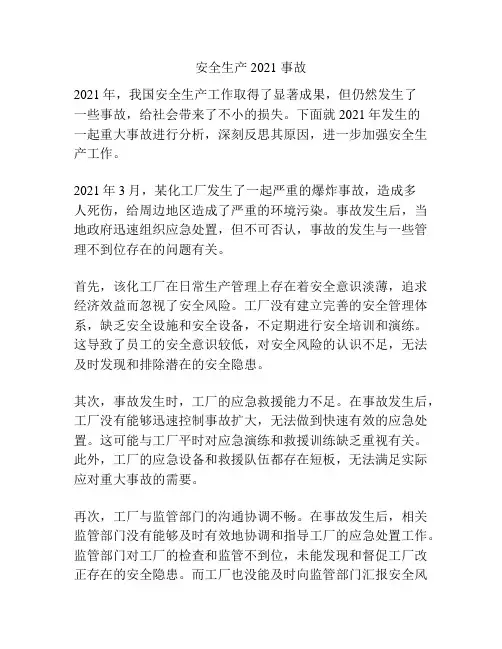 安全生产 2021 事故

2021 年，我国安全生产工作取得了显著成果，但仍然发生了一些事故，给社会带来了不小的损失。下面就 2021 年发生的一起重大事故进行分析，深刻反思其原因，进一步加强安全生产工作。

2021 年 3 月，某化工厂发生了一起严重的爆炸事故，造成多人死伤，给周边地区造成了严重的环境污染。事故发生后，当地政府迅速组织应急处置，但不可否认，事故的发生与一些管理不到位存在的问题有关。

首先，该化工厂在日常生产管理上存在着安全意识淡薄，追求经济效益而忽视了安全风险。工厂没有建立完善的安全管理体系，缺乏安全设施和安全设备，不定期进行安全培训和演练。这导致了员工的安全意识较低，对安全风险的认识不足，无法及时发现和排除潜在的安全隐患。

其次，事故发生时，工厂的应急救援能力不足。在事故发生后，工厂没有能够迅速控制事故扩大，无法做到快速有效的应急处置。这可能与工厂平时对应急演练和救援训练缺乏重视有关。此外，工厂的应急设备和救援队伍都存在短板，无法满足实际应对重大事故的需要。

再次，工厂与监管部门的沟通协调不畅。在事故发生后，相关监管部门没有能够及时有效地协调和指导工厂的应急处置工作。监管部门对工厂的检查和监管不到位，未能发现和督促工厂改正存在的安全隐患。而工厂也没能及时向监管部门汇报安全风